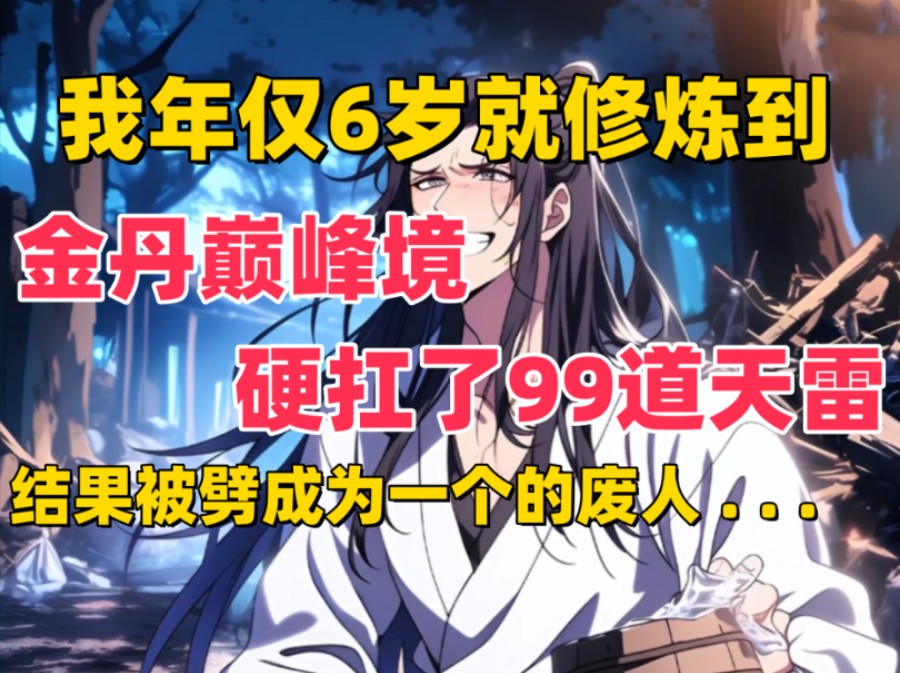 我年仅6岁就修炼到

金丹巅峰境

硬扛了99道天雷

结果被劈成为一个的废人...